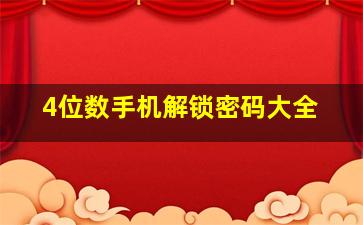 4位数手机解锁密码大全